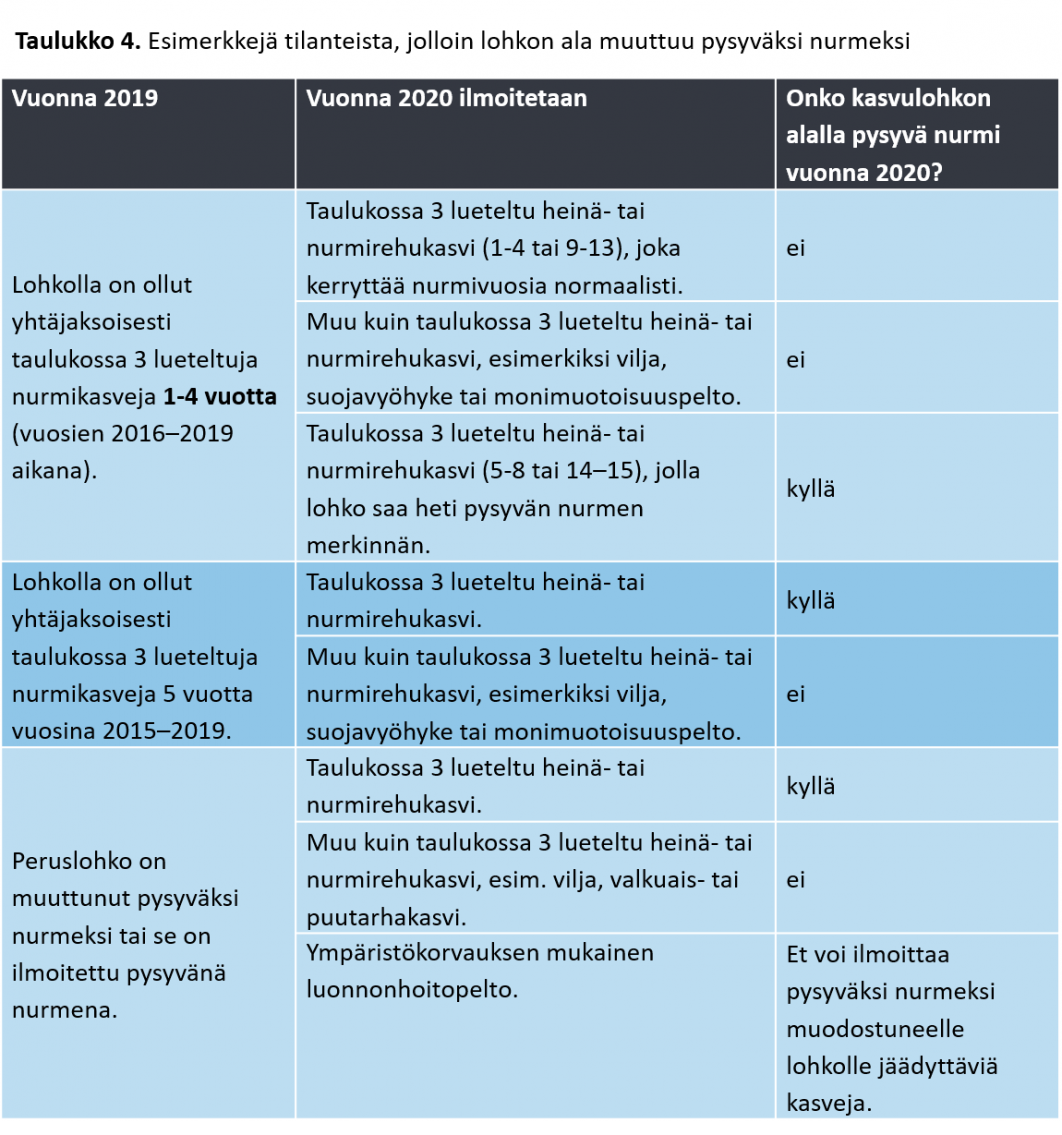 **Taulukko 4.** Esimerkkejä tilanteista, jolloin lohkon ala muuttuu pysyväksi nurmeksi

| Vuonna 2019 | Vuonna 2020 ilmoitetaan | Onko kasvulohkon alalla pysyvä nurmi vuonna 2020? |
|---|---|---|
| Lohkolla on ollut yhtäjaksoisesti taulukossa 3 lueteltuja nurmikasveja **1-4 vuotta** (vuosien 2016–2019 aikana). | Taulukossa 3 lueteltu heinä- tai nurmirehukasvi (1-4 tai 9-13), joka kerryttää nurmivuosia normaalisti. | ei |
| | Muu kuin taulukossa 3 lueteltu heinä- tai nurmirehukasvi, esimerkiksi vilja, suojavyöhyke tai monimuotoisuuspelto. | ei |
| | Taulukossa 3 lueteltu heinä- tai nurmirehukasvi (5-8 tai 14–15), jolla lohko saa heti pysyvän nurmen merkinnän. | kyllä |
| Lohkolla on ollut yhtäjaksoisesti taulukossa 3 lueteltuja nurmikasveja 5 vuotta vuosina 2015–2019. | Taulukossa 3 lueteltu heinä- tai nurmirehukasvi. | kyllä |
| | Muu kuin taulukossa 3 lueteltu heinä- tai nurmirehukasvi, esimerkiksi vilja, suojavyöhyke tai monimuotoisuuspelto. | ei |
| Peruslohko on muuttunut pysyväksi nurmeksi tai se on ilmoitettu pysyvänä nurmena. | Taulukossa 3 lueteltu heinä- tai nurmirehukasvi. | kyllä |
| | Muu kuin taulukossa 3 lueteltu heinä- tai nurmirehukasvi, esim. vilja, valkuais- tai puutarhakasvi. | ei |
| | Ympäristökorvauksen mukainen luonnonhoitopelto. | Et voi ilmoittaa pysyväksi nurmeksi muodostuneelle lohkolle jäädyttäviä kasveja. |